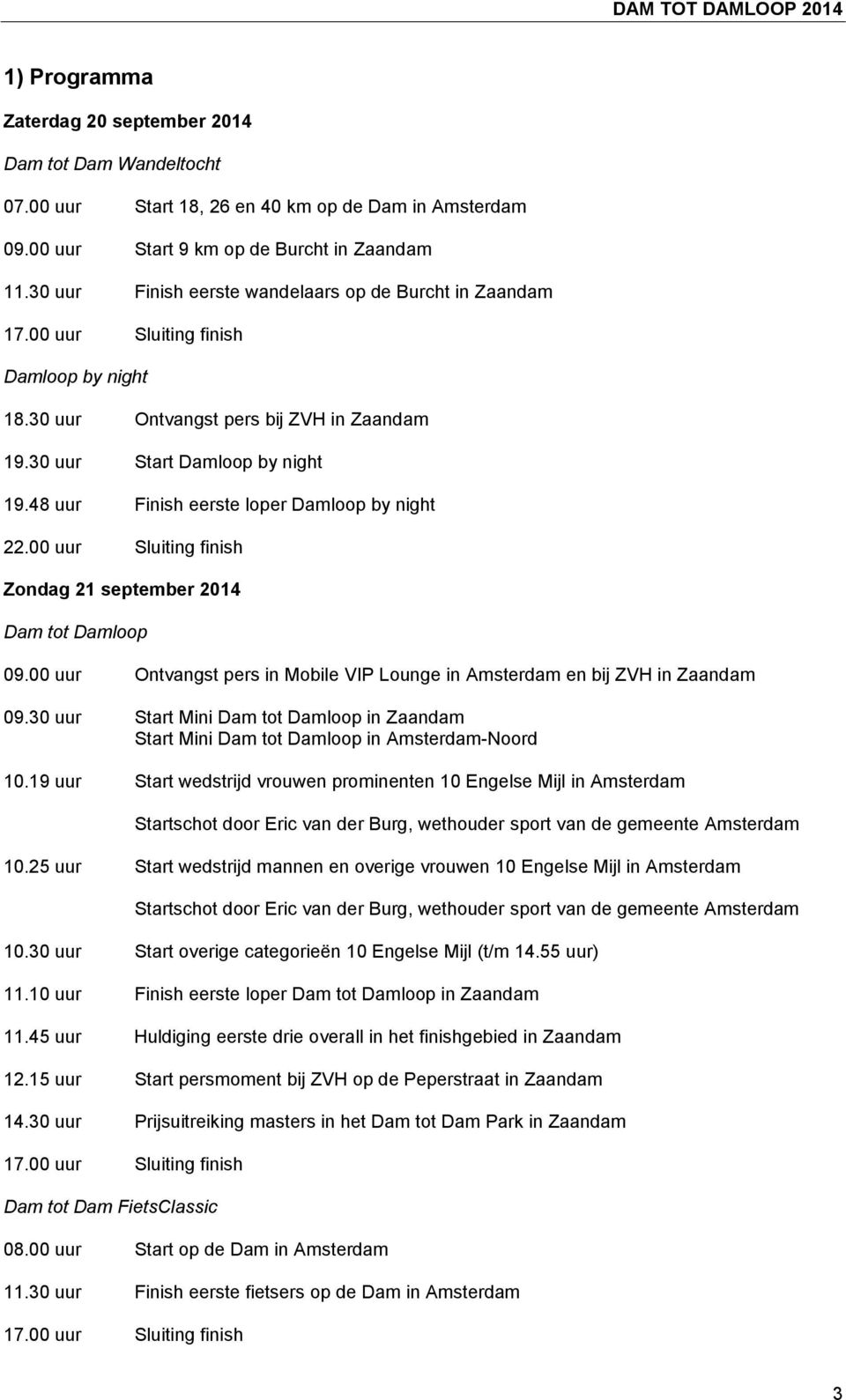 DAM TOT DAMLOOP 2014

1) Programma

Zaterdag 20 september 2014

Dam tot Dam Wandeltocht

07.00 uur Start 18, 26 en 40 km op de Dam in Amsterdam

09.00 uur Start 9 km op de Burcht in Zaandam

11.30 uur Finish eerste wandelaars op de Burcht in Zaandam

17.00 uur Sluiting finish

Damloop by night

18.30 uur Ontvangst pers bij ZVH in Zaandam

19.30 uur Start Damloop by night

19.48 uur Finish eerste loper Damloop by night

22.00 uur Sluiting finish

Zondag 21 september 2014

Dam tot Damloop

09.00 uur Ontvangst pers in Mobile VIP Lounge in Amsterdam en bij ZVH in Zaandam

09.30 uur Start Mini Dam tot Damloop in Zaandam
Start Mini Dam tot Damloop in Amsterdam-Noord

10.19 uur Start wedstrijd vrouwen prominenten 10 Engelse Mijl in Amsterdam

Startschot door Eric van der Burg, wethouder sport van de gemeente Amsterdam

10.25 uur Start wedstrijd mannen en overige vrouwen 10 Engelse Mijl in Amsterdam

Startschot door Eric van der Burg, wethouder sport van de gemeente Amsterdam

10.30 uur Start overige categorieën 10 Engelse Mijl (t/m 14.55 uur)

11.10 uur Finish eerste loper Dam tot Damloop in Zaandam

11.45 uur Huldiging eerste drie overall in het finishgebied in Zaandam

12.15 uur Start persmoment bij ZVH op de Peperstraat in Zaandam

14.30 uur Prijsuitreiking masters in het Dam tot Dam Park in Zaandam

17.00 uur Sluiting finish

Dam tot Dam FietsClassic

08.00 uur Start op de Dam in Amsterdam

11.30 uur Finish eerste fietsers op de Dam in Amsterdam

17.00 uur Sluiting finish

3